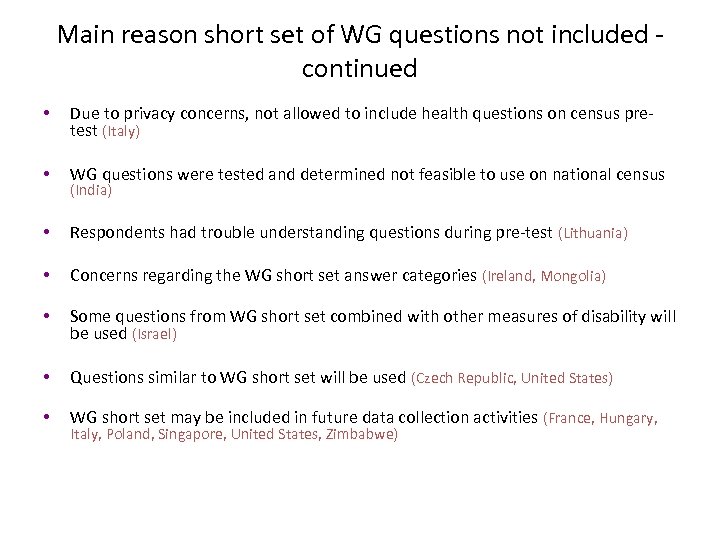 Main reason short set of WG questions not included - continued

• Due to privacy concerns, not allowed to include health questions on census pre-test (Italy)

• WG questions were tested and determined not feasible to use on national census (India)

• Respondents had trouble understanding questions during pre-test (Lithuania)

• Concerns regarding the WG short set answer categories (Ireland, Mongolia)

• Some questions from WG short set combined with other measures of disability will be used (Israel)

• Questions similar to WG short set will be used (Czech Republic, United States)

• WG short set may be included in future data collection activities (France, Hungary, Italy, Poland, Singapore, United States, Zimbabwe)